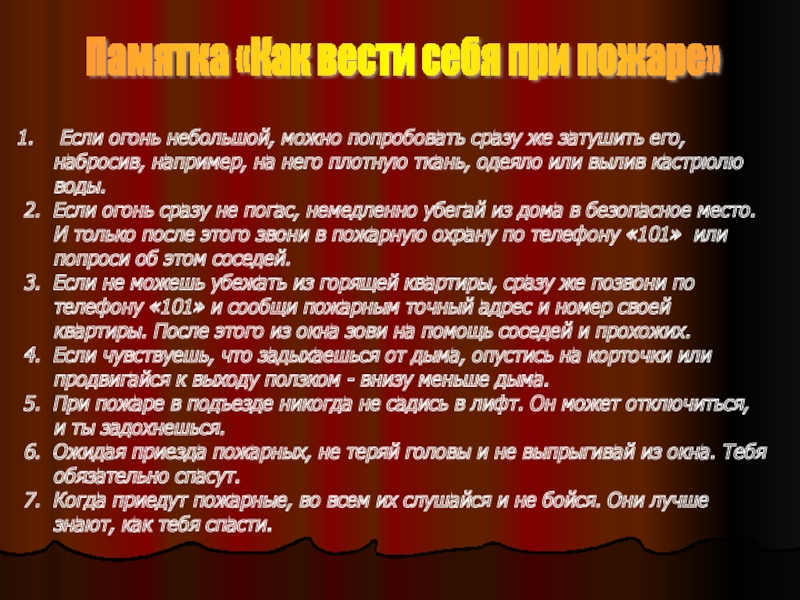 Памятка «Как вести себя при пожаре»

1. Если огонь небольшой, можно попробовать сразу же затушить его, набросив, например, на него плотную ткань, одеяло или вылив кастрюлю воды.

2. Если огонь сразу не погас, немедленно убегай из дома в безопасное место. И только после этого звони в пожарную охрану по телефону «101» или попроси об этом соседей.

3. Если не можешь убежать из горящей квартиры, сразу же позвони по телефону «101» и сообщи пожарным точный адрес и номер своей квартиры. После этого из окна зови на помощь соседей и прохожих.

4. Если чувствуешь, что задыхаешься от дыма, опустись на корточки или продвигайся к выходу ползком - внизу меньше дыма.

5. При пожаре в подъезде никогда не садись в лифт. Он может отключиться, и ты задохнешься.

6. Ожидая приезда пожарных, не теряй головы и не выпрыгивай из окна. Тебя обязательно спасут.

7. Когда приедут пожарные, во всем их слушайся и не бойся. Они лучше знают, как тебя спасти.